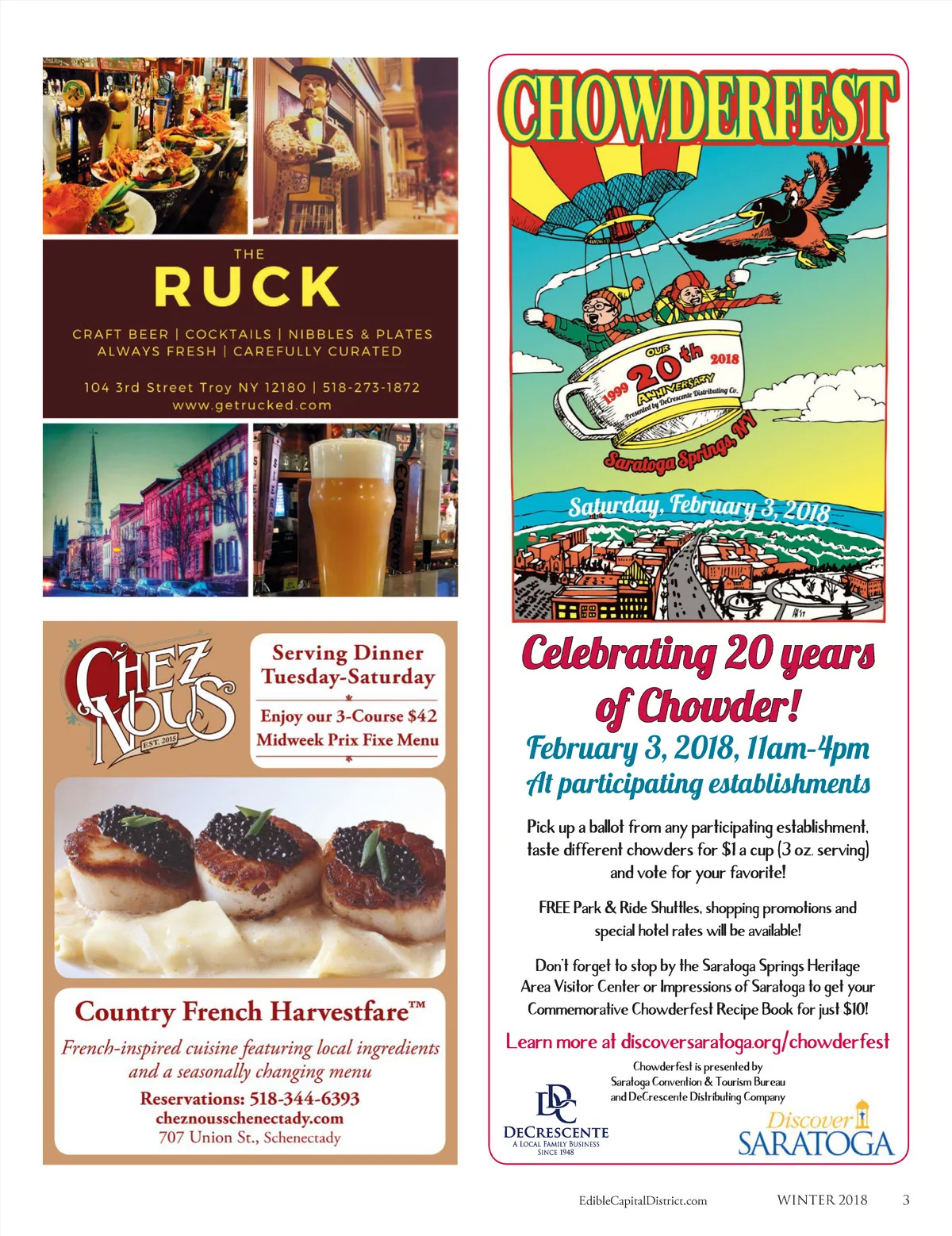 THE
RUCK

CRAFT BEER | COCKTAILS | NIBBLES & PLATES
ALWAYS FRESH | CAREFULLY CURATED

104 3rd Street Troy NY 12180 | 518-273-1872
www.getrucked.com

CHEZ NOUS
EST. 2015

Serving Dinner
Tuesday-Saturday

Enjoy our 3-Course $42
Midweek Prix Fixe Menu

Country French Harvestfare™

French-inspired cuisine featuring local ingredients and a seasonally changing menu

Reservations: 518-344-6393
cheznousschenectady.com
707 Union St., Schenectady

CHOWDERFEST

OUR 20th ANNIVERSARY
1999 2018
Presented by DeCrescente Distributing Co.
Saratoga Springs, NY

Saturday, February 3, 2018

Celebrating 20 years of Chowder!
February 3, 2018, 11am-4pm
At participating establishments

Pick up a ballot from any participating establishment, taste different chowders for $1 a cup (3 oz. serving) and vote for your favorite!

FREE Park & Ride Shuttles, shopping promotions and special hotel rates will be available!

Don't forget to stop by the Saratoga Springs Heritage Area Visitor Center or Impressions of Saratoga to get your Commemorative Chowderfest Recipe Book for just $10!

Learn more at discoversaratoga.org/chowderfest

Chowderfest is presented by Saratoga Convention & Tourism Bureau and DeCrescente Distributing Company

DC
DECRESCENTE
A LOCAL FAMILY BUSINESS
SINCE 1948

Discover SARATOGA

EdibleCapitalDistrict.com WINTER 2018 3